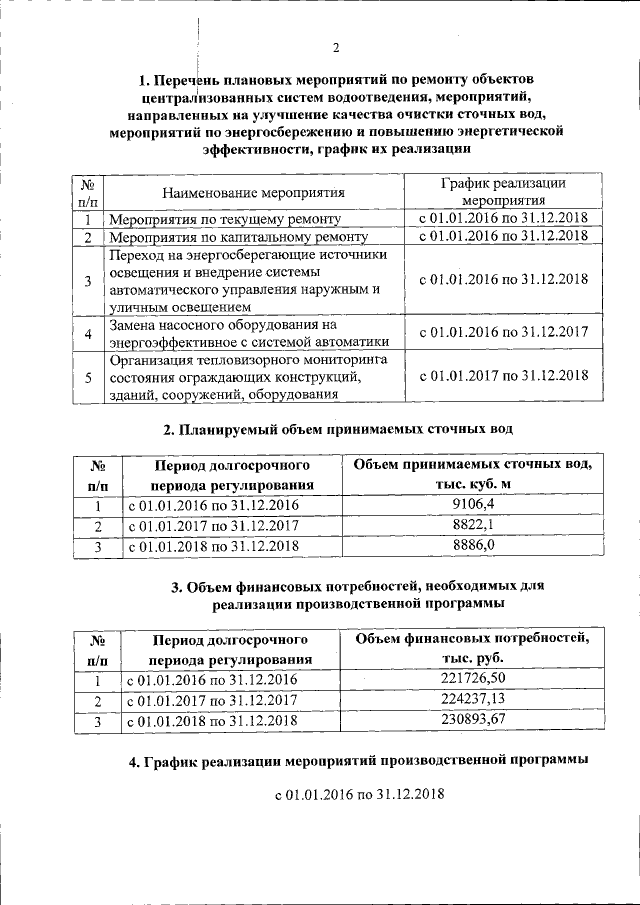 2

1. Перечень плановых мероприятий по ремонту объектов централизованных систем водоотведения, мероприятий, направленных на улучшение качества очистки сточных вод, мероприятий по энергосбережению и повышению энергетической эффективности, график их реализации

| № п/п | Наименование мероприятия | График реализации мероприятия |
|---|---|---|
| 1 | Мероприятия по текущему ремонту | с 01.01.2016 по 31.12.2018 |
| 2 | Мероприятия по капитальному ремонту | с 01.01.2016 по 31.12.2018 |
| 3 | Переход на энергосберегающие источники освещения и внедрение системы автоматического управления наружным и уличным освещением | с 01.01.2016 по 31.12.2018 |
| 4 | Замена насосного оборудования на энергоэффективное с системой автоматики | с 01.01.2016 по 31.12.2017 |
| 5 | Организация тепловизорного мониторинга состояния ограждающих конструкций, зданий, сооружений, оборудования | с 01.01.2017 по 31.12.2018 |

2. Планируемый объем принимаемых сточных вод

| № п/п | Период долгосрочного периода регулирования | Объем принимаемых сточных вод, тыс. куб. м |
|---|---|---|
| 1 | с 01.01.2016 по 31.12.2016 | 9106,4 |
| 2 | с 01.01.2017 по 31.12.2017 | 8822,1 |
| 3 | с 01.01.2018 по 31.12.2018 | 8886,0 |

3. Объем финансовых потребностей, необходимых для реализации производственной программы

| № п/п | Период долгосрочного периода регулирования | Объем финансовых потребностей, тыс. руб. |
|---|---|---|
| 1 | с 01.01.2016 по 31.12.2016 | 221726,50 |
| 2 | с 01.01.2017 по 31.12.2017 | 224237,13 |
| 3 | с 01.01.2018 по 31.12.2018 | 230893,67 |

4. График реализации мероприятий производственной программы

с 01.01.2016 по 31.12.2018